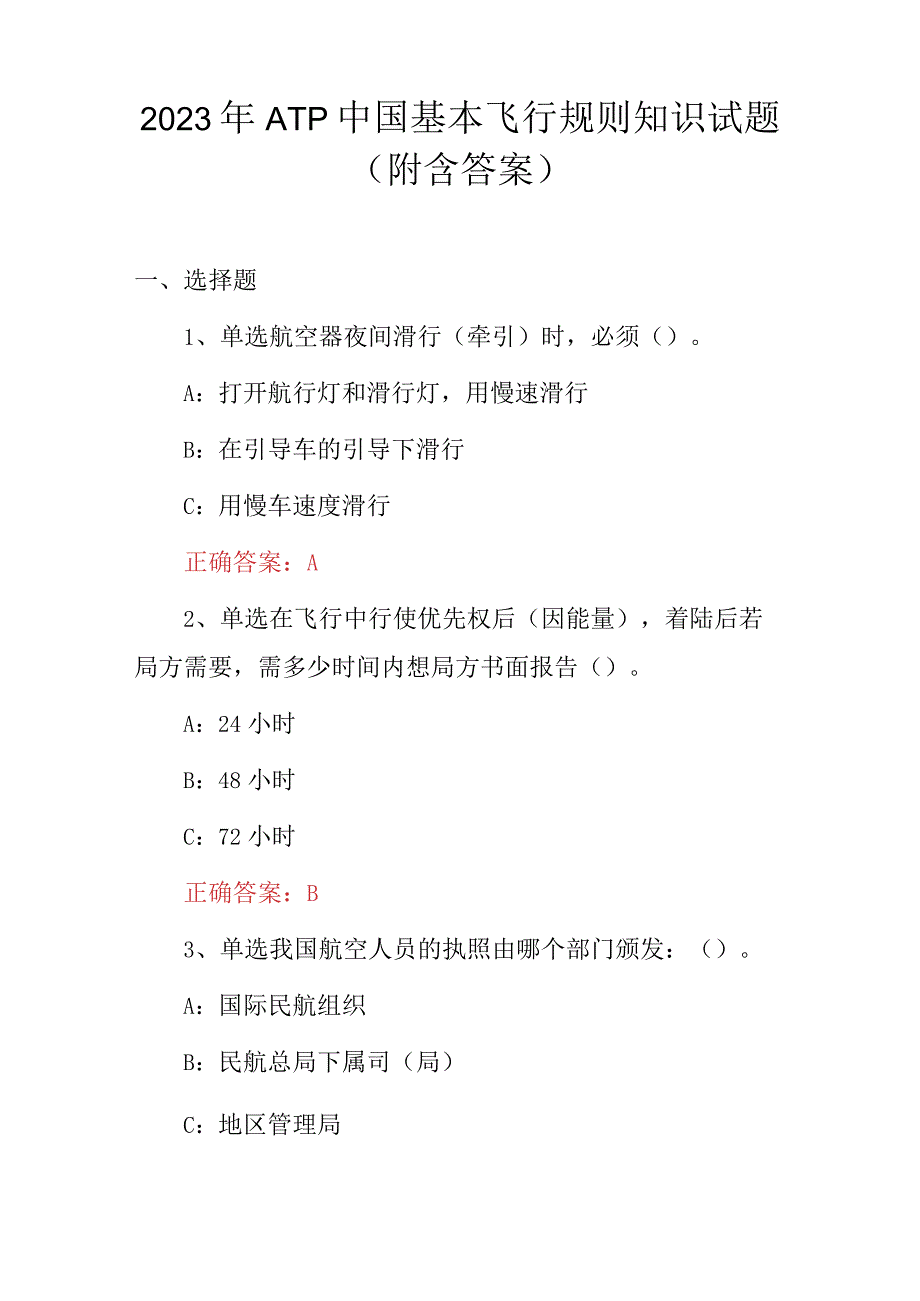 2023年ATP中国基本飞行规则知识试题（附含答案）

一、选择题

1、单选航空器夜间滑行（牵引）时，必须（）。

A：打开航行灯和滑行灯，用慢速滑行

B：在引导车的引导下滑行

C：用慢车速度滑行

正确答案：A

2、单选在飞行中行使优先权后（因能量），着陆后若局方需要，需多少时间内想局方书面报告（）。

A：24小时

B：48小时

C：72小时

正确答案：B

3、单选我国航空人员的执照由哪个部门颁发：（）。

A：国际民航组织

B：民航总局下属司（局）

C：地区管理局